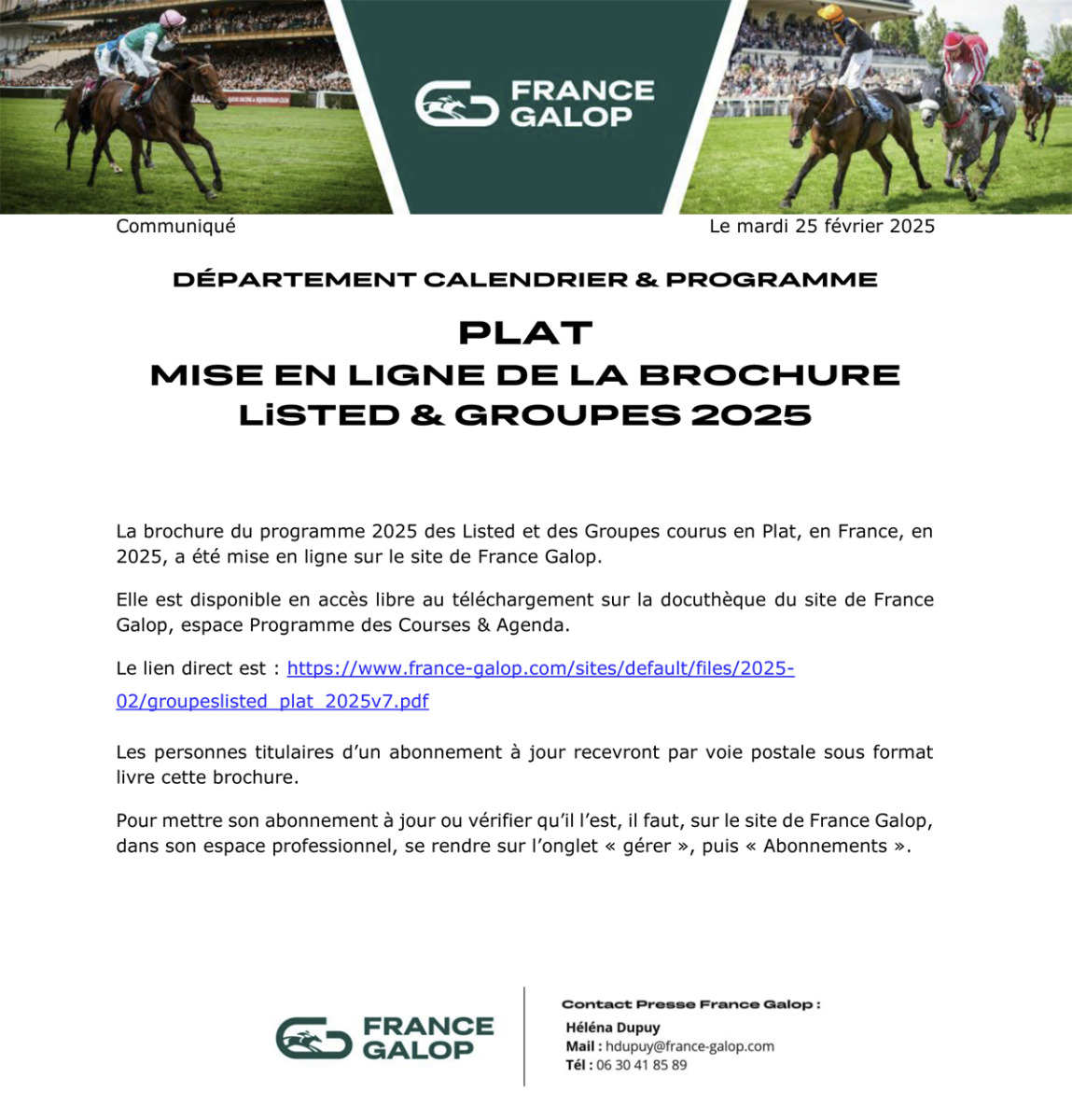 FRANCE GALOP

Communiqué

Le mardi 25 février 2025

DÉPARTEMENT CALENDRIER & PROGRAMME

PLAT
MISE EN LIGNE DE LA BROCHURE
LiSTED & GROUPES 2025

La brochure du programme 2025 des Listed et des Groupes courus en Plat, en France, en 2025, a été mise en ligne sur le site de France Galop.

Elle est disponible en accès libre au téléchargement sur la docuthèque du site de France Galop, espace Programme des Courses & Agenda.

Le lien direct est : https://www.france-galop.com/sites/default/files/2025-02/groupeslisted_plat_2025v7.pdf

Les personnes titulaires d'un abonnement à jour recevront par voie postale sous format livre cette brochure.

Pour mettre son abonnement à jour ou vérifier qu'il l'est, il faut, sur le site de France Galop, dans son espace professionnel, se rendre sur l'onglet « gérer », puis « Abonnements ».

FRANCE GALOP

Contact Presse France Galop :
Héléna Dupuy
Mail : hdupuy@france-galop.com
Tél : 06 30 41 85 89